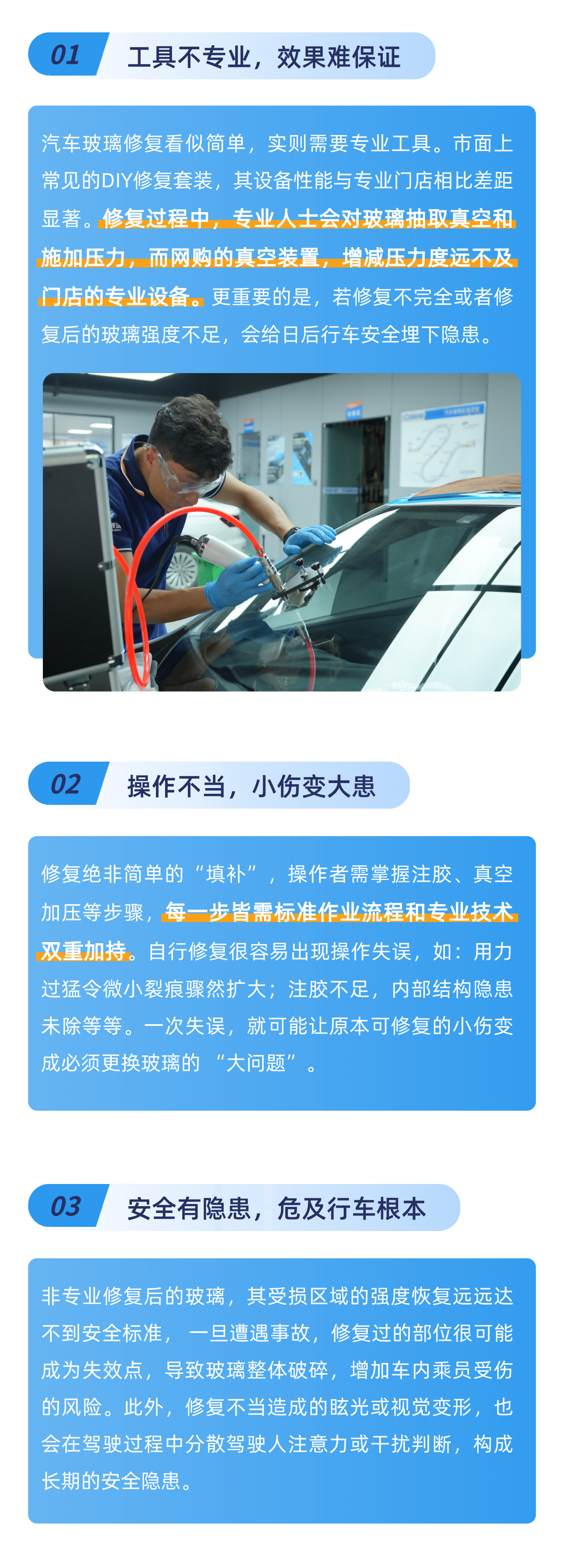 01 工具不专业，效果难保证

汽车玻璃修复看似简单，实则需要专业工具。市面上常见的DIY修复套装，其设备性能与专业门店相比差距显著。修复过程中，专业人士会对玻璃抽取真空和施加压力，而网购的真空装置，增减压力度远不及门店的专业设备。更重要的是，若修复不完全或者修复后的玻璃强度不足，会给日后行车安全埋下隐患。

02 操作不当，小伤变大患

修复绝非简单的“填补”，操作者需掌握注胶、真空加压等步骤，每一步皆需标准作业流程和专业技术双重加持。自行修复很容易出现操作失误，如：用力过猛令微小裂痕骤然扩大；注胶不足，内部结构隐患未除等等。一次失误，就可能让原本可修复的小伤变成必须更换玻璃的“大问题”。

03 安全有隐患，危及行车根本

非专业修复后的玻璃，其受损区域的强度恢复远远达不到安全标准，一旦遭遇事故，修复过的部位很可能成为失效点，导致玻璃整体破碎，增加车内乘员受伤的风险。此外，修复不当造成的眩光或视觉变形，也会在驾驶过程中分散驾驶人注意力或干扰判断，构成长期的安全隐患。